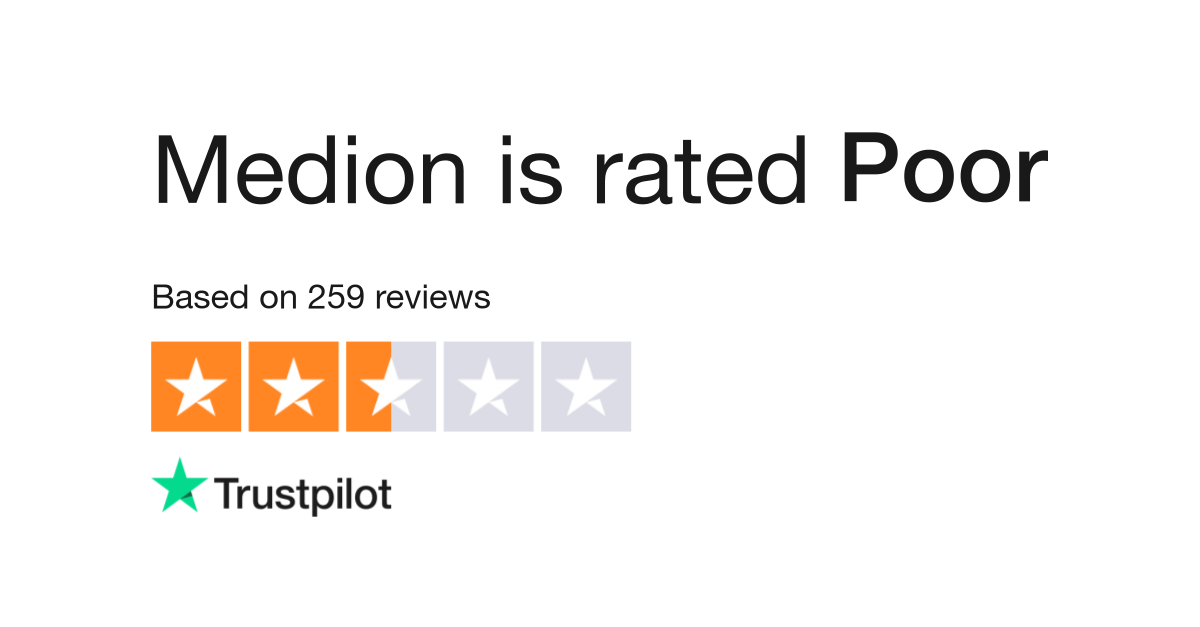 Medion is rated Poor

Based on 259 reviews

Trustpilot